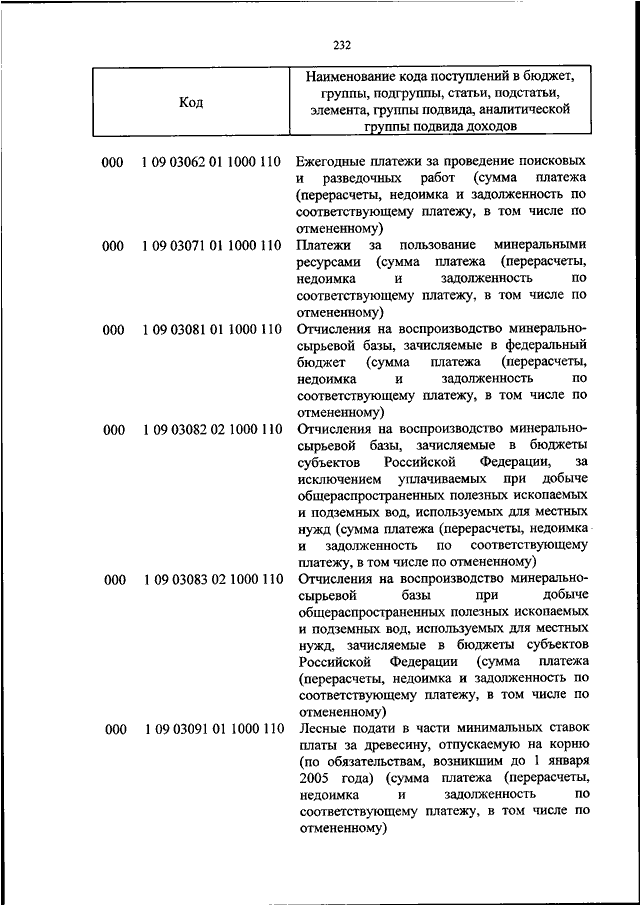 232

| Код | Наименование кода поступлений в бюджет, группы, подгруппы, статьи, подстатьи, элемента, группы подвида, аналитической группы подвида доходов |
|---|---|
| 000 1 09 03062 01 1000 110 | Ежегодные платежи за проведение поисковых и разведочных работ (сумма платежа (перерасчеты, недоимка и задолженность по соответствующему платежу, в том числе по отмененному) |
| 000 1 09 03071 01 1000 110 | Платежи за пользование минеральными ресурсами (сумма платежа (перерасчеты, недоимка и задолженность по соответствующему платежу, в том числе по отмененному) |
| 000 1 09 03081 01 1000 110 | Отчисления на воспроизводство минерально-сырьевой базы, зачисляемые в федеральный бюджет (сумма платежа (перерасчеты, недоимка и задолженность по соответствующему платежу, в том числе по отмененному) |
| 000 1 09 03082 02 1000 110 | Отчисления на воспроизводство минерально-сырьевой базы, зачисляемые в бюджеты субъектов Российской Федерации, за исключением уплачиваемых при добыче общераспространенных полезных ископаемых и подземных вод, используемых для местных нужд (сумма платежа (перерасчеты, недоимка и задолженность по соответствующему платежу, в том числе по отмененному) |
| 000 1 09 03083 02 1000 110 | Отчисления на воспроизводство минерально-сырьевой базы при добыче общераспространенных полезных ископаемых и подземных вод, используемых для местных нужд, зачисляемые в бюджеты субъектов Российской Федерации (сумма платежа (перерасчеты, недоимка и задолженность по соответствующему платежу, в том числе по отмененному) |
| 000 1 09 03091 01 1000 110 | Лесные подати в части минимальных ставок платы за древесину, отпускаемую на корню (по обязательствам, возникшим до 1 января 2005 года) (сумма платежа (перерасчеты, недоимка и задолженность по соответствующему платежу, в том числе по отмененному) |